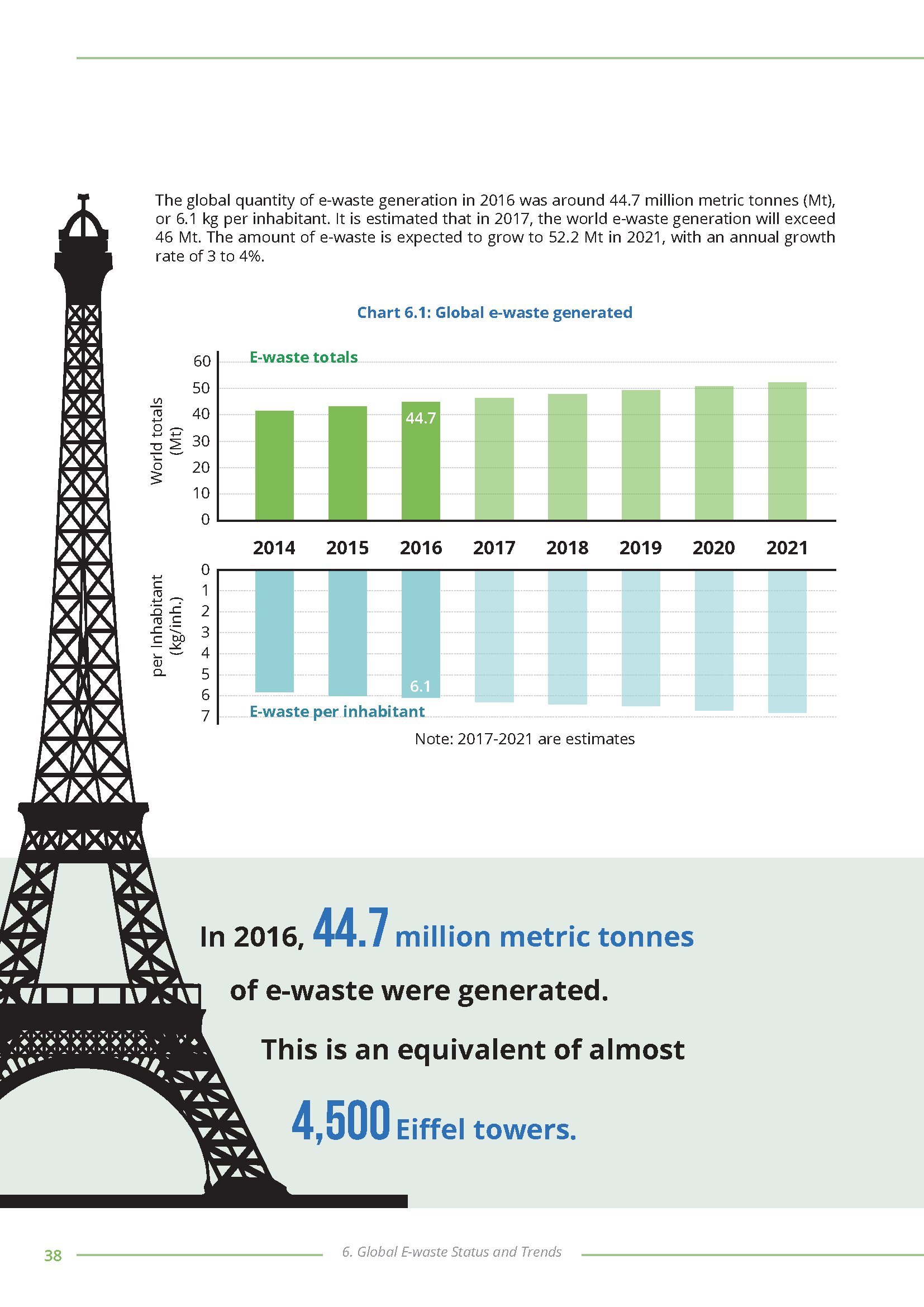 The global quantity of e-waste generation in 2016 was around 44.7 million metric tonnes (Mt), or 6.1 kg per inhabitant. It is estimated that in 2017, the world e-waste generation will exceed 46 Mt. The amount of e-waste is expected to grow to 52.2 Mt in 2021, with an annual growth rate of 3 to 4%.

Chart 6.1: Global e-waste generated

E-waste totals

World totals (Mt)

60
50
40
30
20
10
0

44.7

2014 2015 2016 2017 2018 2019 2020 2021

per Inhabitant (kg/inh.)

0
1
2
3
4
5
6
7

6.1

E-waste per inhabitant

Note: 2017-2021 are estimates

In 2016, 44.7 million metric tonnes of e-waste were generated. This is an equivalent of almost 4,500 Eiffel towers.

38

6. Global E-waste Status and Trends